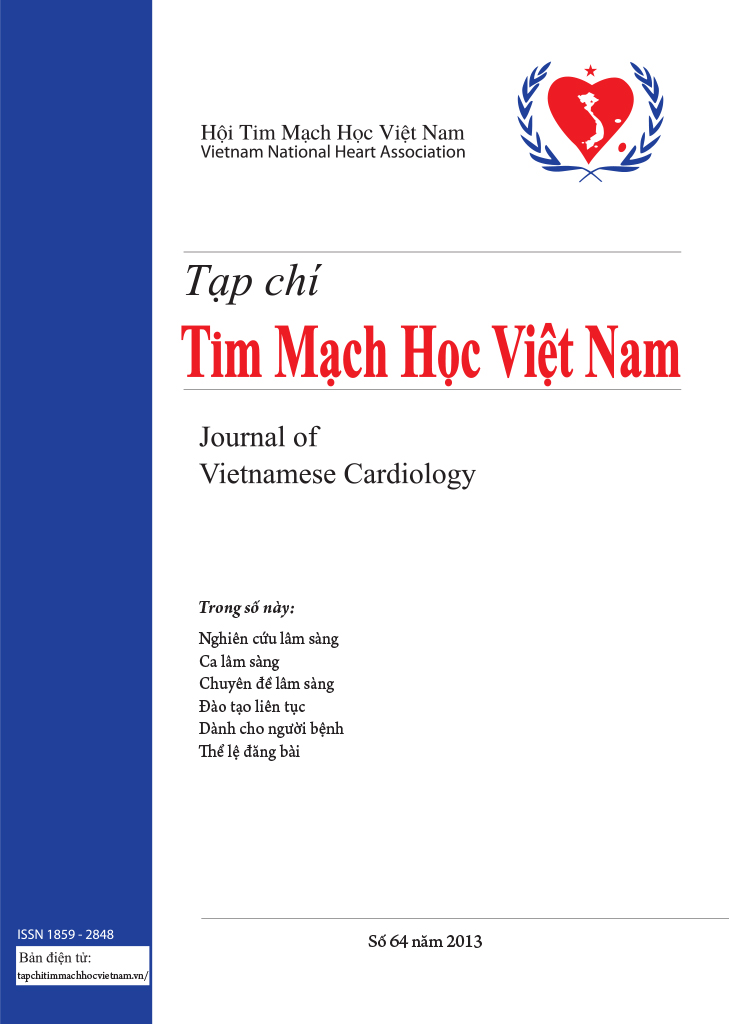 Hội Tim Mạch Học Việt Nam
Vietnam National Heart Association

Tạp chí
Tim Mạch Học Việt Nam

Journal of
Vietnamese Cardiology

Trong số này:
Nghiên cứu lâm sàng
Ca lâm sàng
Chuyên đề lâm sàng
Đào tạo liên tục
Dành cho người bệnh
Thể lệ đăng bài

ISSN 1859 - 2848
Bản điện tử:
tapchitimmachhocvietnam.vn/

Số 64 năm 2013